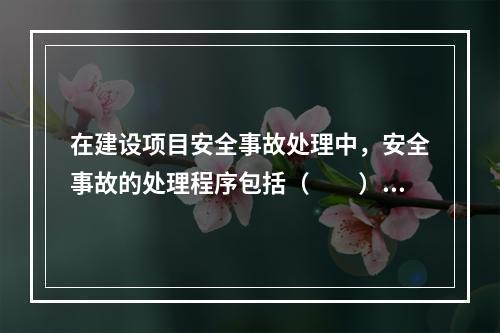 在建设项目安全事故处理中，安全事故的处理程序包括（　　）...